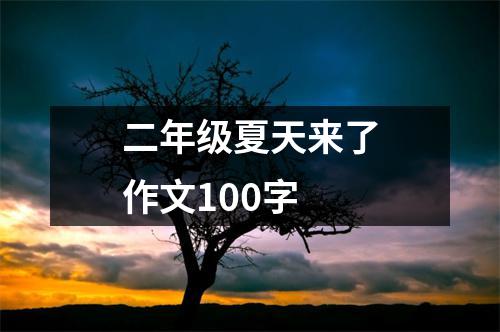 二年级夏天来了
作文100字